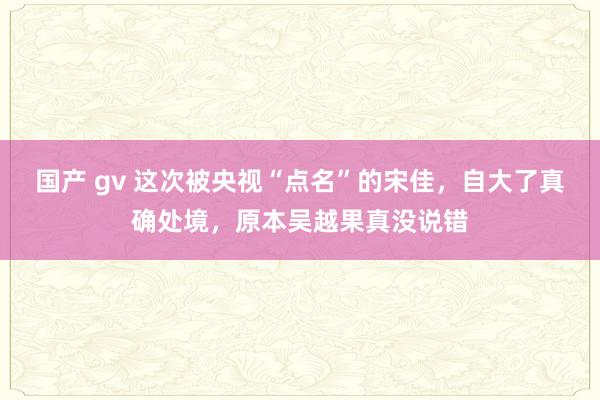 国产 gv 这次被央视“点名”的宋佳，自大了真确处境，原本吴越果真没说错